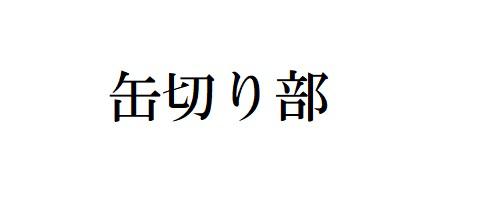 缶切り部